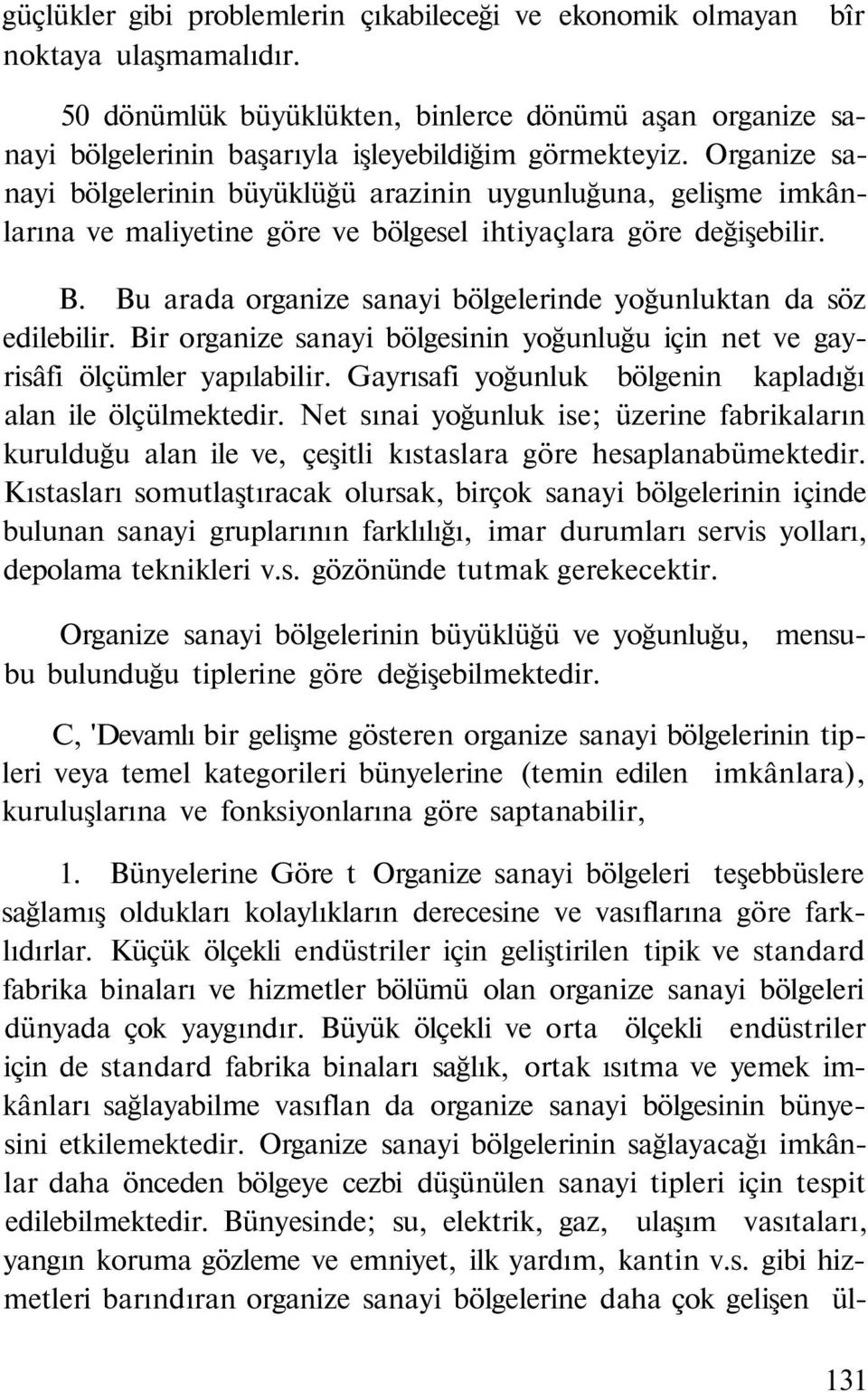 güçlükler gibi problemlerin çıkabileceği ve ekonomik olmayan bîr noktaya ulaşmamalıdır.

50 dönümlük büyüklükten, binlerce dönümü aşan organize sanayi bölgelerinin başarıyla işleyebildiğim görmekteyiz. Organize sanayi bölgelerinin büyüklüğü arazinin uygunluğuna, gelişme imkânlarına ve maliyetine göre ve bölgesel ihtiyaçlara göre değişebilir.

B. Bu arada organize sanayi bölgelerinde yoğunluktan da söz edilebilir. Bir organize sanayi bölgesinin yoğunluğu için net ve gayrisâfi ölçümler yapılabilir. Gayrısafi yoğunluk bölgenin kapladığı alan ile ölçülmektedir. Net sınai yoğunluk ise; üzerine fabrikaların kurulduğu alan ile ve, çeşitli kıstaslara göre hesaplanabümektedir. Kıstasları somutlaştıracak olursak, birçok sanayi bölgelerinin içinde bulunan sanayi gruplarının farklılığı, imar durumları servis yolları, depolama teknikleri v.s. gözönünde tutmak gerekecektir.

Organize sanayi bölgelerinin büyüklüğü ve yoğunluğu, mensubu bulunduğu tiplerine göre değişebilmektedir.

C, 'Devamlı bir gelişme gösteren organize sanayi bölgelerinin tipleri veya temel kategorileri bünyelerine (temin edilen imkânlara), kuruluşlarına ve fonksiyonlarına göre saptanabilir,

1. Bünyelerine Göre t Organize sanayi bölgeleri teşebbüslere sağlamış oldukları kolaylıkların derecesine ve vasıflarına göre farklıdırlar. Küçük ölçekli endüstriler için geliştirilen tipik ve standard fabrika binaları ve hizmetler bölümü olan organize sanayi bölgeleri dünyada çok yaygındır. Büyük ölçekli ve orta ölçekli endüstriler için de standard fabrika binaları sağlık, ortak ısıtma ve yemek imkânları sağlayabilme vasıflan da organize sanayi bölgesinin bünyesini etkilemektedir. Organize sanayi bölgelerinin sağlayacağı imkânlar daha önceden bölgeye cezbi düşünülen sanayi tipleri için tespit edilebilmektedir. Bünyesinde; su, elektrik, gaz, ulaşım vasıtaları, yangın koruma gözleme ve emniyet, ilk yardım, kantin v.s. gibi hizmetleri barındıran organize sanayi bölgelerine daha çok gelişen ül-

131